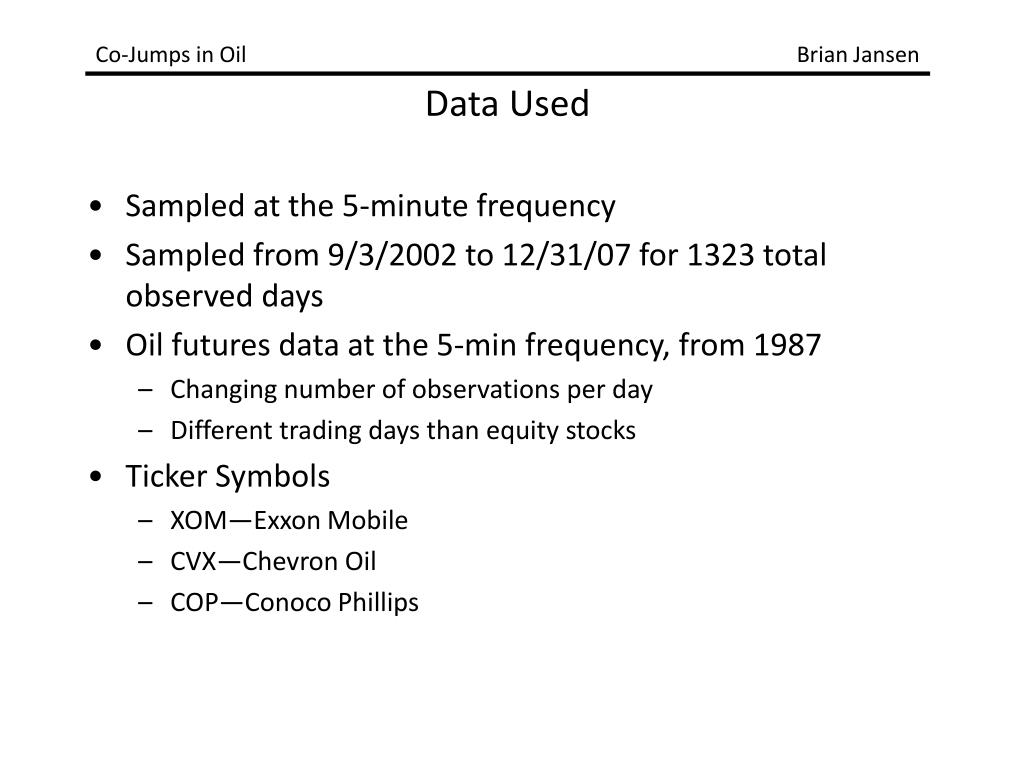 Co-Jumps in Oil

Brian Jansen

Data Used

• Sampled at the 5-minute frequency
• Sampled from 9/3/2002 to 12/31/07 for 1323 total observed days
• Oil futures data at the 5-min frequency, from 1987
– Changing number of observations per day
– Different trading days than equity stocks
• Ticker Symbols
– XOM—Exxon Mobile
– CVX—Chevron Oil
– COP—Conoco Phillips